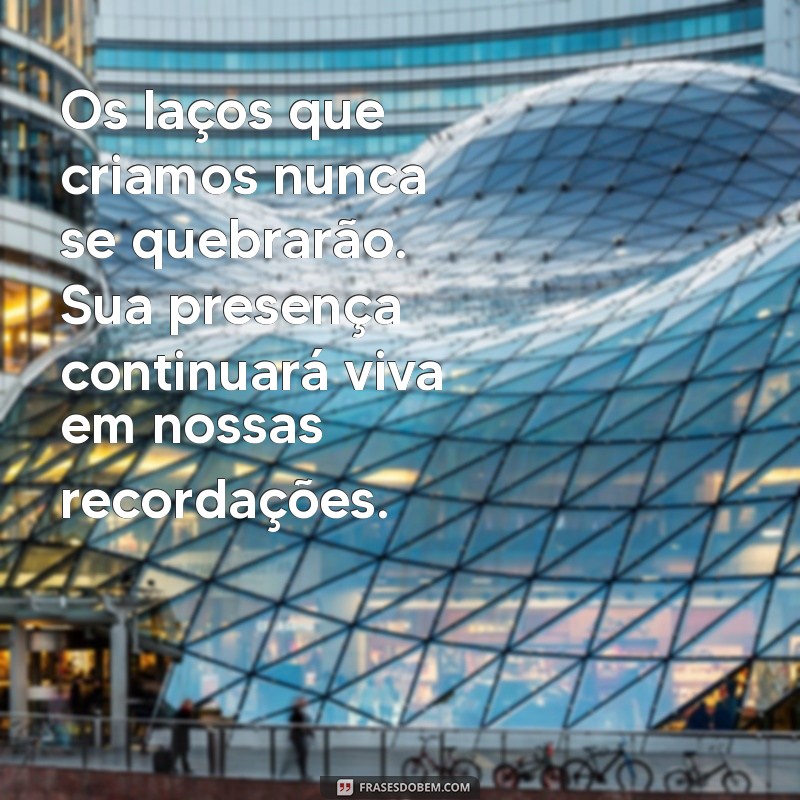 Os laços que criamos nunca se quebrarão. Sua presença continuará viva em nossas recordações.

FRASESDOBEM.COM